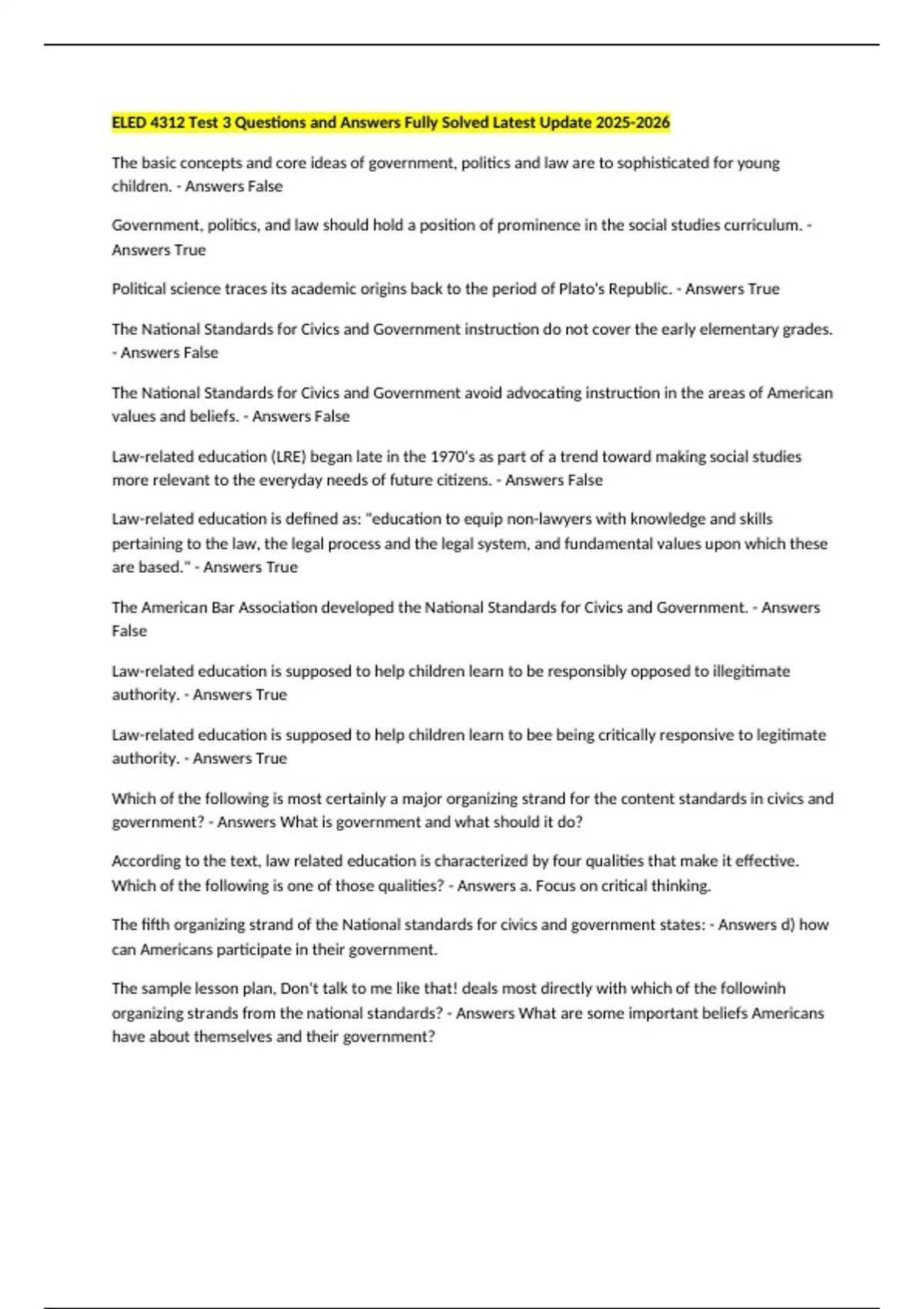 ELED 4312 Test 3 Questions and Answers Fully Solved Latest Update 2025-2026

The basic concepts and core ideas of government, politics and law are to sophisticated for young children. - Answers False

Government, politics, and law should hold a position of prominence in the social studies curriculum. - Answers True

Political science traces its academic origins back to the period of Plato's Republic. - Answers True

The National Standards for Civics and Government instruction do not cover the early elementary grades. - Answers False

The National Standards for Civics and Government avoid advocating instruction in the areas of American values and beliefs. - Answers False

Law-related education (LRE) began late in the 1970's as part of a trend toward making social studies more relevant to the everyday needs of future citizens. - Answers False

Law-related education is defined as: "education to equip non-lawyers with knowledge and skills pertaining to the law, the legal process and the legal system, and fundamental values upon which these are based." - Answers True

The American Bar Association developed the National Standards for Civics and Government. - Answers False

Law-related education is supposed to help children learn to be responsibly opposed to illegitimate authority. - Answers True

Law-related education is supposed to help children learn to bee being critically responsive to legitimate authority. - Answers True

Which of the following is most certainly a major organizing strand for the content standards in civics and government? - Answers What is government and what should it do?

According to the text, law related education is characterized by four qualities that make it effective. Which of the following is one of those qualities? - Answers a. Focus on critical thinking.

The fifth organizing strand of the National standards for civics and government states: - Answers d) how can Americans participate in their government.

The sample lesson plan, Don't talk to me like that! deals most directly with which of the followinh organizing strands from the national standards? - Answers What are some important beliefs Americans have about themselves and their government?